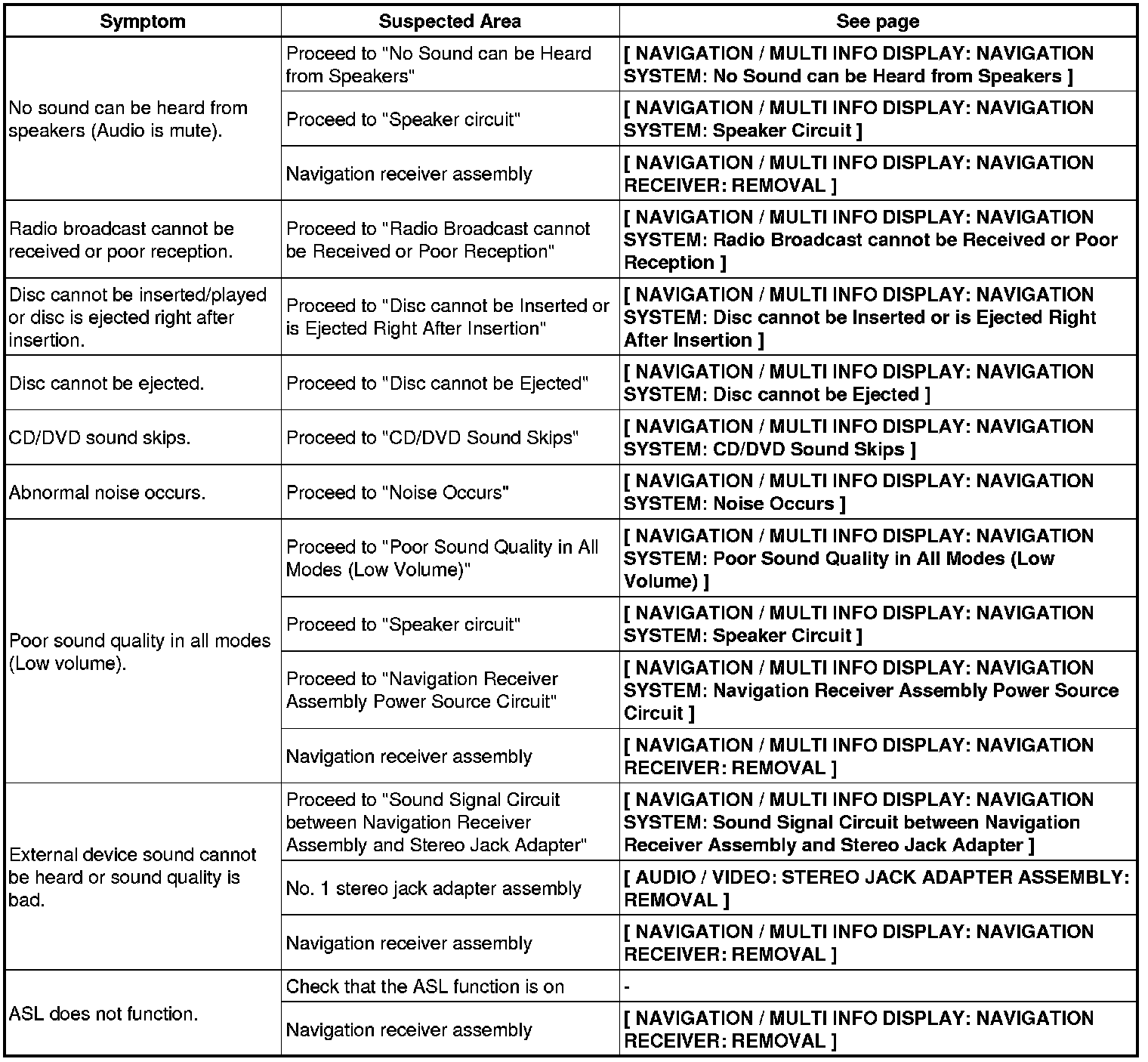 | Symptom | Suspected Area | See page |
|---|---|---|
| No sound can be heard from speakers (Audio is mute). | Proceed to "No Sound can be Heard from Speakers" | [ NAVIGATION / MULTI INFO DISPLAY: NAVIGATION SYSTEM: No Sound can be Heard from Speakers ] |
| | Proceed to "Speaker circuit" | [ NAVIGATION / MULTI INFO DISPLAY: NAVIGATION SYSTEM: Speaker Circuit ] |
| | Navigation receiver assembly | [ NAVIGATION / MULTI INFO DISPLAY: NAVIGATION RECEIVER: REMOVAL ] |
| Radio broadcast cannot be received or poor reception. | Proceed to "Radio Broadcast cannot be Received or Poor Reception" | [ NAVIGATION / MULTI INFO DISPLAY: NAVIGATION SYSTEM: Radio Broadcast cannot be Received or Poor Reception ] |
| Disc cannot be inserted/played or disc is ejected right after insertion. | Proceed to "Disc cannot be Inserted or is Ejected Right After Insertion" | [ NAVIGATION / MULTI INFO DISPLAY: NAVIGATION SYSTEM: Disc cannot be Inserted or is Ejected Right After Insertion ] |
| Disc cannot be ejected. | Proceed to "Disc cannot be Ejected" | [ NAVIGATION / MULTI INFO DISPLAY: NAVIGATION SYSTEM: Disc cannot be Ejected ] |
| CD/DVD sound skips. | Proceed to "CD/DVD Sound Skips" | [ NAVIGATION / MULTI INFO DISPLAY: NAVIGATION SYSTEM: CD/DVD Sound Skips ] |
| Abnormal noise occurs. | Proceed to "Noise Occurs" | [ NAVIGATION / MULTI INFO DISPLAY: NAVIGATION SYSTEM: Noise Occurs ] |
| Poor sound quality in all modes (Low volume). | Proceed to "Poor Sound Quality in All Modes (Low Volume)" | [ NAVIGATION / MULTI INFO DISPLAY: NAVIGATION SYSTEM: Poor Sound Quality in All Modes (Low Volume) ] |
| | Proceed to "Speaker circuit" | [ NAVIGATION / MULTI INFO DISPLAY: NAVIGATION SYSTEM: Speaker Circuit ] |
| | Proceed to "Navigation Receiver Assembly Power Source Circuit" | [ NAVIGATION / MULTI INFO DISPLAY: NAVIGATION SYSTEM: Navigation Receiver Assembly Power Source Circuit ] |
| | Navigation receiver assembly | [ NAVIGATION / MULTI INFO DISPLAY: NAVIGATION RECEIVER: REMOVAL ] |
| External device sound cannot be heard or sound quality is bad. | Proceed to "Sound Signal Circuit between Navigation Receiver Assembly and Stereo Jack Adapter" | [ NAVIGATION / MULTI INFO DISPLAY: NAVIGATION SYSTEM: Sound Signal Circuit between Navigation Receiver Assembly and Stereo Jack Adapter ] |
| | No. 1 stereo jack adapter assembly | [ AUDIO / VIDEO: STEREO JACK ADAPTER ASSEMBLY: REMOVAL ] |
| | Navigation receiver assembly | [ NAVIGATION / MULTI INFO DISPLAY: NAVIGATION RECEIVER: REMOVAL ] |
| ASL does not function. | Check that the ASL function is on | - |
| | Navigation receiver assembly | [ NAVIGATION / MULTI INFO DISPLAY: NAVIGATION RECEIVER: REMOVAL ] |